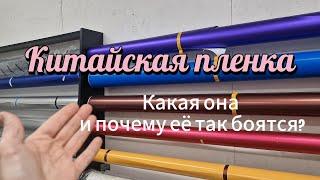 Китайская пленка

Какая она
и почему её так боятся?